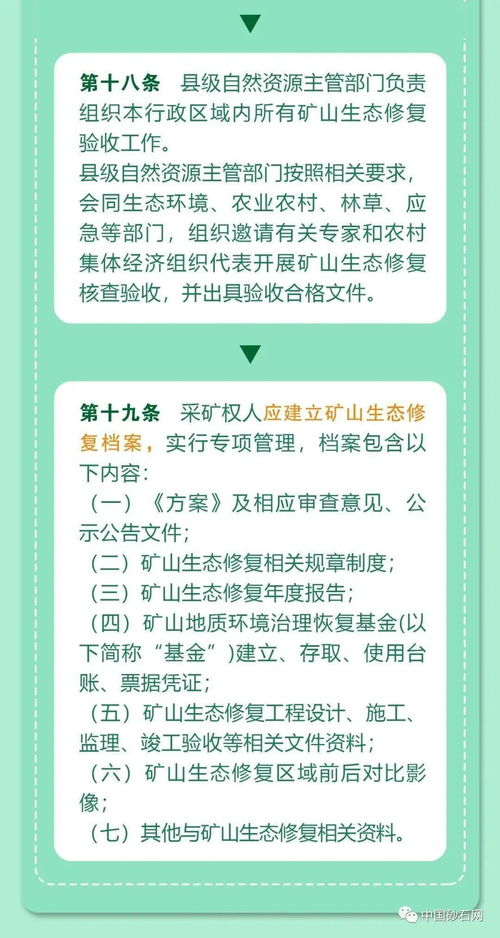 第十八条　县级自然资源主管部门负责组织本行政区域内所有矿山生态修复验收工作。

县级自然资源主管部门按照相关要求，会同生态环境、农业农村、林草、应急等部门，组织邀请有关专家和农村集体经济组织代表开展矿山生态修复核查验收，并出具验收合格文件。

第十九条　采矿权人应建立矿山生态修复档案，实行专项管理，档案包含以下内容：

（一）《方案》及相应审查意见、公示公告文件；

（二）矿山生态修复相关规章制度；

（三）矿山生态修复年度报告；

（四）矿山地质环境治理恢复基金(以下简称“基金”)建立、存取、使用台账、票据凭证；

（五）矿山生态修复工程设计、施工、监理、竣工验收等相关文件资料；

（六）矿山生态修复区域前后对比影像；

（七）其他与矿山生态修复相关资料。

中国砂石网